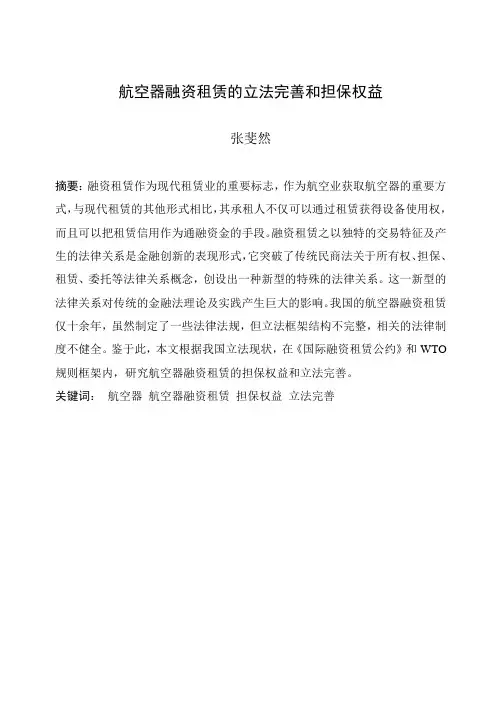 航空器融资租赁的立法完善和担保权益

张斐然

摘要：融资租赁作为现代租赁业的重要标志，作为航空业获取航空器的重要方式，与现代租赁的其他形式相比，其承租人不仅可以通过租赁获得设备使用权，而且可以把租赁信用作为通融资金的手段。融资租赁之以独特的交易特征及产生的法律关系是金融创新的表现形式，它突破了传统民商法关于所有权、担保、租赁、委托等法律关系概念，创设出一种新型的特殊的法律关系。这一新型的法律关系对传统的金融法理论及实践产生巨大的影响。我国的航空器融资租赁仅十余年，虽然制定了一些法律法规，但立法框架结构不完整，相关的法律制度不健全。鉴于此，本文根据我国立法现状，在《国际融资租赁公约》和 WTO 规则框架内，研究航空器融资租赁的担保权益和立法完善。

关键词： 航空器 航空器融资租赁 担保权益 立法完善